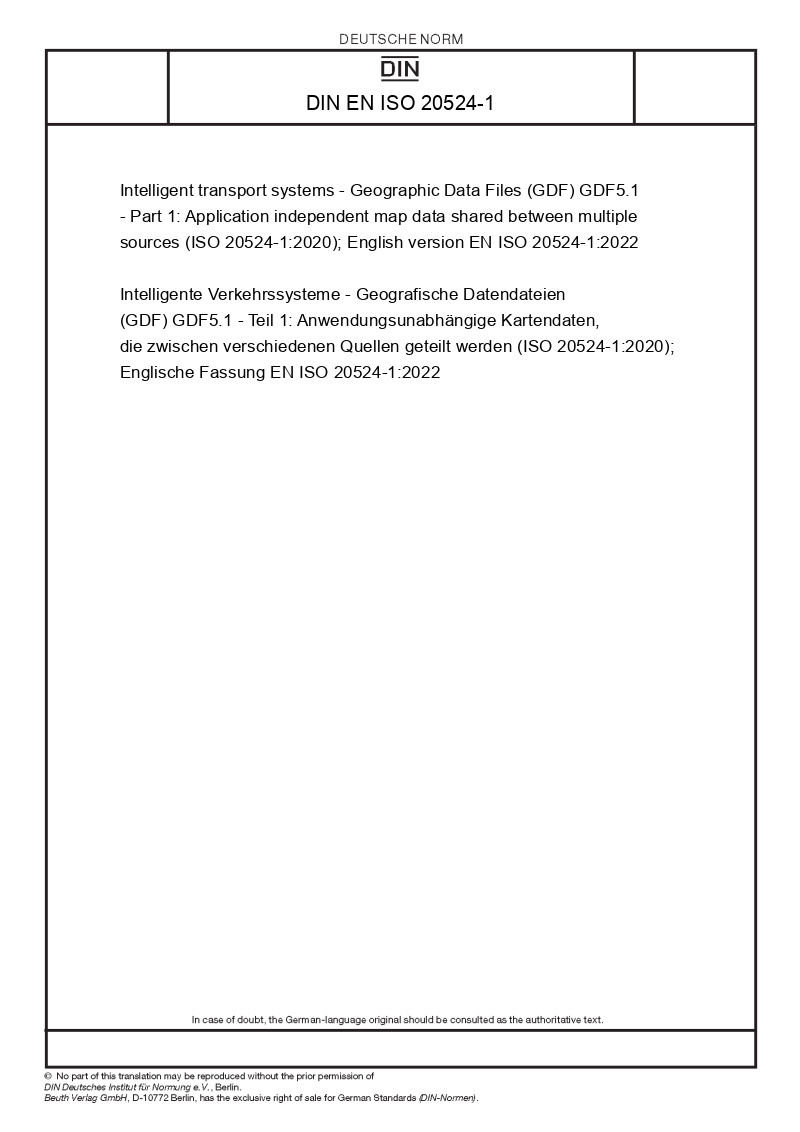 DEUTSCHE NORM

DIN

DIN EN ISO 20524-1

Intelligent transport systems - Geographic Data Files (GDF) GDF5.1 - Part 1: Application independent map data shared between multiple sources (ISO 20524-1:2020); English version EN ISO 20524-1:2022

Intelligente Verkehrssysteme - Geografische Datendateien (GDF) GDF5.1 - Teil 1: Anwendungsunabhängige Kartendaten, die zwischen verschiedenen Quellen geteilt werden (ISO 20524-1:2020); Englische Fassung EN ISO 20524-1:2022

In case of doubt, the German-language original should be consulted as the authoritative text.

© No part of this translation may be reproduced without the prior permission of DIN Deutsches Institut für Normung e.V., Berlin.
Beuth Verlag GmbH, D-10772 Berlin, has the exclusive right of sale for German Standards (DIN-Normen).